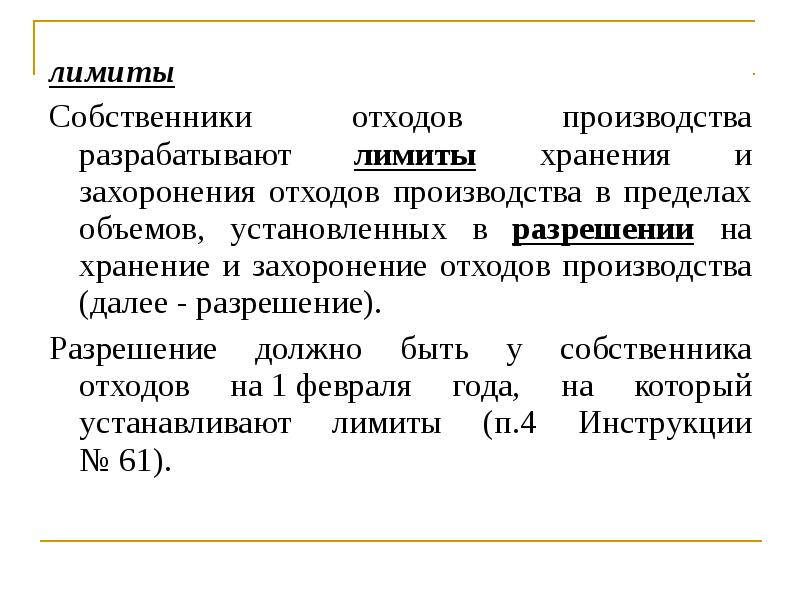 лимиты

Собственники отходов производства разрабатывают лимиты хранения и захоронения отходов производства в пределах объемов, установленных в разрешении на хранение и захоронение отходов производства (далее - разрешение).

Разрешение должно быть у собственника отходов на 1 февраля года, на который устанавливают лимиты (п.4 Инструкции № 61).